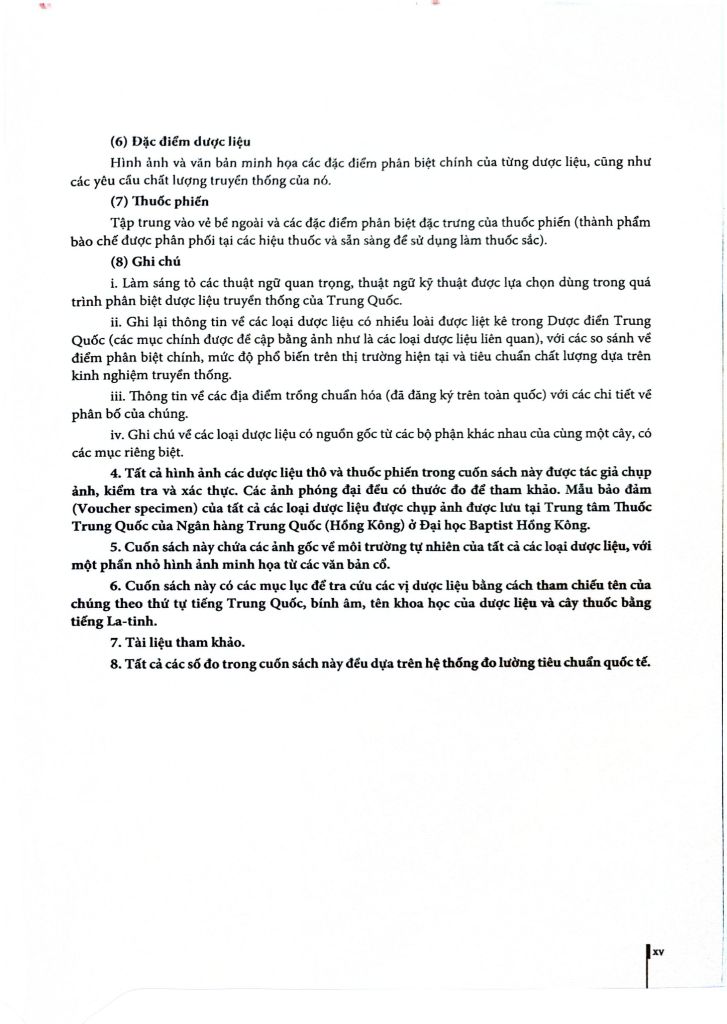 (6) Đặc điểm dược liệu

Hình ảnh và văn bản minh họa các đặc điểm phân biệt chính của từng dược liệu, cũng như các yêu cầu chất lượng truyền thống của nó.

(7) Thuốc phiến

Tập trung vào vẻ bề ngoài và các đặc điểm phân biệt đặc trưng của thuốc phiến (thành phẩm bào chế được phân phối tại các hiệu thuốc và sẵn sàng để sử dụng làm thuốc sắc).

(8) Ghi chú

i. Làm sáng tỏ các thuật ngữ quan trọng, thuật ngữ kỹ thuật được lựa chọn dùng trong quá trình phân biệt dược liệu truyền thống của Trung Quốc.

ii. Ghi lại thông tin về các loại dược liệu có nhiều loài được liệt kê trong Dược điển Trung Quốc (các mục chính được đề cập bằng ảnh như là các loại dược liệu liên quan), với các so sánh về điểm phân biệt chính, mức độ phổ biến trên thị trường hiện tại và tiêu chuẩn chất lượng dựa trên kinh nghiệm truyền thống.

iii. Thông tin về các địa điểm trồng chuẩn hóa (đã đăng ký trên toàn quốc) với các chi tiết về phân bố của chúng.

iv. Ghi chú về các loại dược liệu có nguồn gốc từ các bộ phận khác nhau của cùng một cây, có các mục riêng biệt.

4. Tất cả hình ảnh các dược liệu thô và thuốc phiến trong cuốn sách này được tác giả chụp ảnh, kiểm tra và xác thực. Các ảnh phóng đại đều có thước đo để tham khảo. Mẫu bảo đảm (Voucher specimen) của tất cả các loại dược liệu được chụp ảnh được lưu tại Trung tâm Thuốc Trung Quốc của Ngân hàng Trung Quốc (Hồng Kông) ở Đại học Baptist Hồng Kông.

5. Cuốn sách này chứa các ảnh gốc về môi trường tự nhiên của tất cả các loại dược liệu, với một phần nhỏ hình ảnh minh họa từ các văn bản cổ.

6. Cuốn sách này có các mục lục để tra cứu các vị dược liệu bằng cách tham chiếu tên của chúng theo thứ tự tiếng Trung Quốc, bính âm, tên khoa học của dược liệu và cây thuốc bằng tiếng La-tinh.

7. Tài liệu tham khảo.

8. Tất cả các số đo trong cuốn sách này đều dựa trên hệ thống đo lường tiêu chuẩn quốc tế.

xv